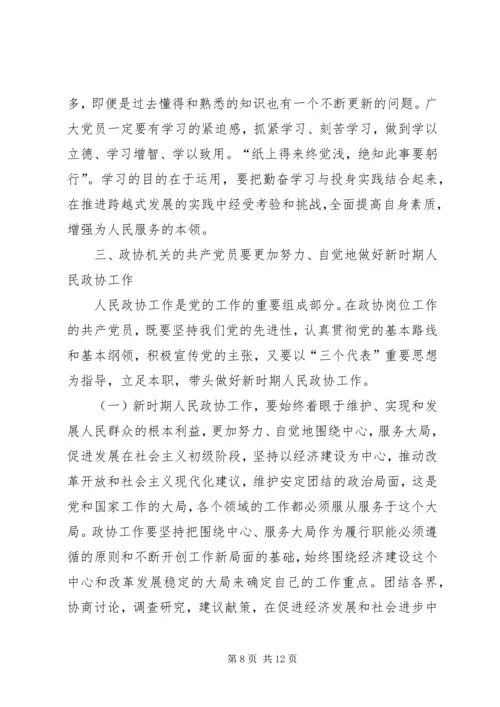 多，即便是过去懂得和熟悉的知识也有一个不断更新的问题。广大党员一定要有学习的紧迫感，抓紧学习、刻苦学习，做到学以立德、学习增智、学以致用。“纸上得来终觉浅，绝知此事要躬行”。学习的目的在于运用，要把勤奋学习与投身实践结合起来，在推进跨越式发展的实践中经受考验和挑战，全面提高自身素质，增强为人民服务的本领。

三、政协机关的共产党员要更加努力、自觉地做好新时期人民政协工作

人民政协工作是党的工作的重要组成部分。在政协岗位工作的共产党员，既要坚持我们党的先进性，认真贯彻党的基本路线和基本纲领，积极宣传党的主张，又要以“三个代表”重要思想为指导，立足本职，带头做好新时期人民政协工作。

（一）新时期人民政协工作，要始终着眼于维护、实现和发展人民群众的根本利益，更加努力、自觉地围绕中心，服务大局，促进发展在社会主义初级阶段，坚持以经济建设为中心，推动改革开放和社会主义现代化建议，维护安定团结的政治局面，这是党和国家工作的大局，各个领域的工作都必须服从服务于这个大局。政协工作要坚持把围绕中心、服务大局作为履行职能必须遵循的原则和不断开创工作新局面的基础，始终围绕经济建设这个中心和改革发展稳定的大局来确定自己的工作重点。团结各界，协商讨论，调查研究，建议献策，在促进经济发展和社会进步中

第 8 页 共 12 页